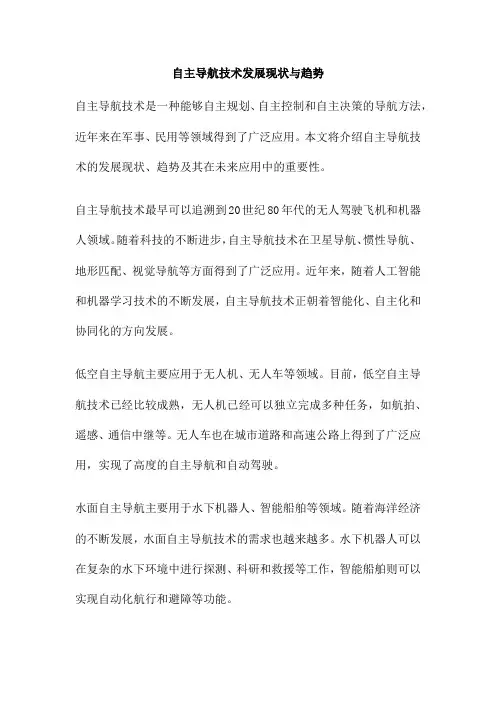 自主导航技术发展现状与趋势

自主导航技术是一种能够自主规划、自主控制和自主决策的导航方法，近年来在军事、民用等领域得到了广泛应用。本文将介绍自主导航技术的发展现状、趋势及其在未来应用中的重要性。

自主导航技术最早可以追溯到20世纪80年代的无人驾驶飞机和机器人领域。随着科技的不断进步，自主导航技术在卫星导航、惯性导航、地形匹配、视觉导航等方面得到了广泛应用。近年来，随着人工智能和机器学习技术的不断发展，自主导航技术正朝着智能化、自主化和协同化的方向发展。

低空自主导航主要应用于无人机、无人车等领域。目前，低空自主导航技术已经比较成熟，无人机已经可以独立完成多种任务，如航拍、遥感、通信中继等。无人车也在城市道路和高速公路上得到了广泛应用，实现了高度的自主导航和自动驾驶。

水面自主导航主要用于水下机器人、智能船舶等领域。随着海洋经济的不断发展，水面自主导航技术的需求也越来越多。水下机器人可以在复杂的水下环境中进行探测、科研和救援等工作，智能船舶则可以实现自动化航行和避障等功能。